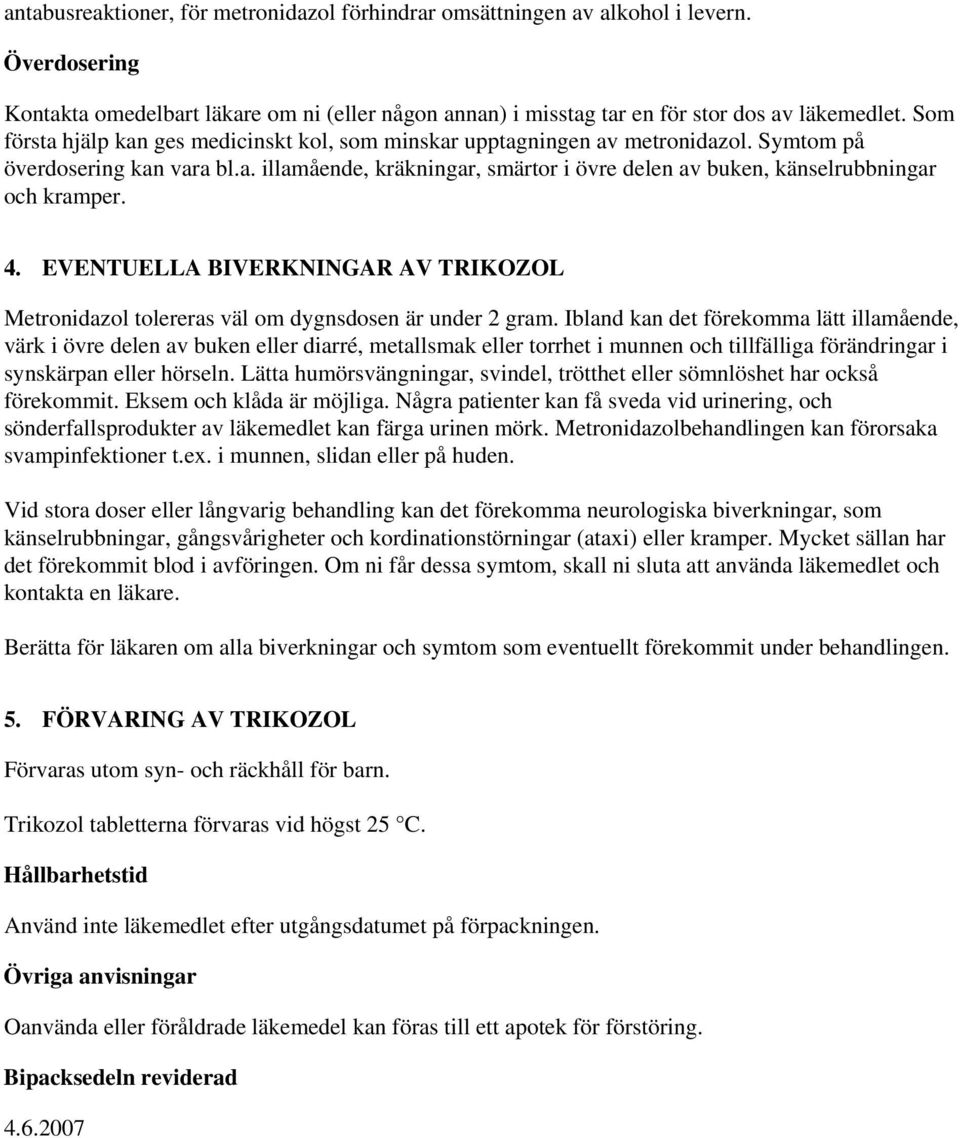 antabusreaktioner, för metronidazol förhindrar omsättningen av alkohol i levern.

Överdosering

Kontakta omedelbart läkare om ni (eller någon annan) i misstag tar en för stor dos av läkemedlet. Som första hjälp kan ges medicinskt kol, som minskar upptagningen av metronidazol. Symtom på överdosering kan vara bl.a. illamående, kräkningar, smärtor i övre delen av buken, känselrubbningar och kramper.

4. EVENTUELLA BIVERKNINGAR AV TRIKOZOL

Metronidazol tolereras väl om dygnsdosen är under 2 gram. Ibland kan det förekomma lätt illamående, värk i övre delen av buken eller diarré, metallsmak eller torrhet i munnen och tillfälliga förändringar i synskärpan eller hörseln. Lätta humörsvängningar, svindel, trötthet eller sömnlöshet har också förekommit. Eksem och klåda är möjliga. Några patienter kan få sveda vid urinering, och sönderfallsprodukter av läkemedlet kan färga urinen mörk. Metronidazolbehandlingen kan förorsaka svampinfektioner t.ex. i munnen, slidan eller på huden.

Vid stora doser eller långvarig behandling kan det förekomma neurologiska biverkningar, som känselrubbningar, gångsvårigheter och kordinationstörningar (ataxi) eller kramper. Mycket sällan har det förekommit blod i avföringen. Om ni får dessa symtom, skall ni sluta att använda läkemedlet och kontakta en läkare.

Berätta för läkaren om alla biverkningar och symtom som eventuellt förekommit under behandlingen.

5. FÖRVARING AV TRIKOZOL

Förvaras utom syn- och räckhåll för barn.

Trikozol tabletterna förvaras vid högst 25 °C.

Hållbarhetstid

Använd inte läkemedlet efter utgångsdatumet på förpackningen.

Övriga anvisningar

Oanvända eller föråldrade läkemedel kan föras till ett apotek för förstöring.

Bipacksedeln reviderad

4.6.2007